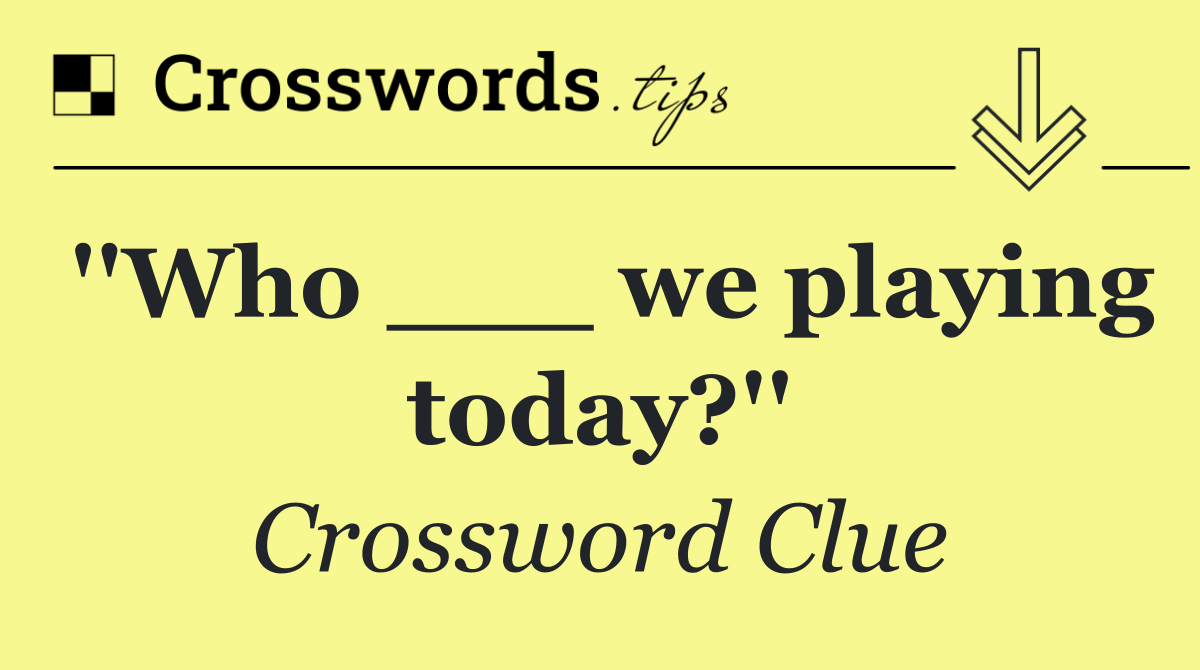 Crosswords.tips

"Who ___ we playing today?"

Crossword Clue